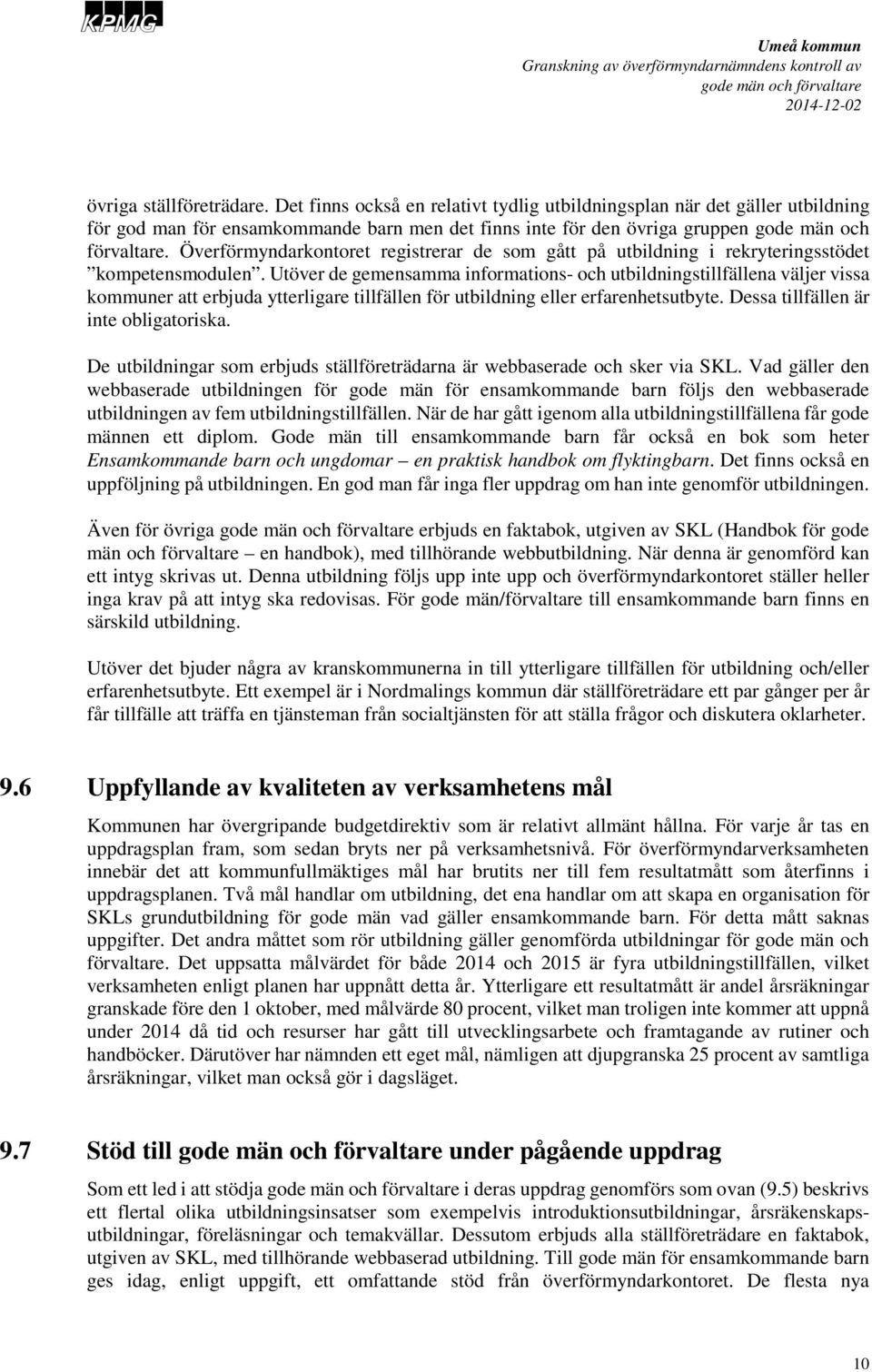 KPMG

Umeå kommun
Granskning av överförmyndarnämndens kontroll av gode män och förvaltare
2014-12-02

övriga ställföreträdare. Det finns också en relativt tydlig utbildningsplan när det gäller utbildning för god man för ensamkommande barn men det finns inte för den övriga gruppen gode män och förvaltare. Överförmyndarkontoret registrerar de som gått på utbildning i rekryteringsstödet ”kompetensmodulen”. Utöver de gemensamma informations- och utbildningstillfällena väljer vissa kommuner att erbjuda ytterligare tillfällen för utbildning eller erfarenhetsutbyte. Dessa tillfällen är inte obligatoriska.

De utbildningar som erbjuds ställföreträdarna är webbaserade och sker via SKL. Vad gäller den webbaserade utbildningen för gode män för ensamkommande barn följs den webbaserade utbildningen av fem utbildningstillfällen. När de har gått igenom alla utbildningstillfällena får gode männen ett diplom. Gode män till ensamkommande barn får också en bok som heter Ensamkommande barn och ungdomar – en praktisk handbok om flyktingbarn. Det finns också en uppföljning på utbildningen. En god man får inga fler uppdrag om han inte genomför utbildningen.

Även för övriga gode män och förvaltare erbjuds en faktabok, utgiven av SKL (Handbok för gode män och förvaltare – en handbok), med tillhörande webbutbildning. När denna är genomförd kan ett intyg skrivas ut. Denna utbildning följs upp inte upp och överförmyndarkontoret ställer heller inga krav på att intyg ska redovisas. För gode män/förvaltare till ensamkommande barn finns en särskild utbildning.

Utöver det bjuder några av kranskommunerna in till ytterligare tillfällen för utbildning och/eller erfarenhetsutbyte. Ett exempel är i Nordmalings kommun där ställföreträdare ett par gånger per år får tillfälle att träffa en tjänsteman från socialtjänsten för att ställa frågor och diskutera oklarheter.

9.6 Uppfyllande av kvaliteten av verksamhetens mål

Kommunen har övergripande budgetdirektiv som är relativt allmänt hållna. För varje år tas en uppdragsplan fram, som sedan bryts ner på verksamhetsnivå. För överförmyndarverksamheten innebär det att kommunfullmäktiges mål har brutits ner till fem resultatmått som återfinns i uppdragsplanen. Två mål handlar om utbildning, det ena handlar om att skapa en organisation för SKLs grundutbildning för gode män vad gäller ensamkommande barn. För detta mått saknas uppgifter. Det andra måttet som rör utbildning gäller genomförda utbildningar för gode män och förvaltare. Det uppsatta målvärdet för både 2014 och 2015 är fyra utbildningstillfällen, vilket verksamheten enligt planen har uppnått detta år. Ytterligare ett resultatmått är andel årsräkningar granskade före den 1 oktober, med målvärde 80 procent, vilket man troligen inte kommer att uppnå under 2014 då tid och resurser har gått till utvecklingsarbete och framtagande av rutiner och handböcker. Därutöver har nämnden ett eget mål, nämligen att djupgranska 25 procent av samtliga årsräkningar, vilket man också gör i dagsläget.

9.7 Stöd till gode män och förvaltare under pågående uppdrag

Som ett led i att stödja gode män och förvaltare i deras uppdrag genomförs som ovan (9.5) beskrivs ett flertal olika utbildningsinsatser som exempelvis introduktionsutbildningar, årsräkenskapsutbildningar, föreläsningar och temakvällar. Dessutom erbjuds alla ställföreträdare en faktabok, utgiven av SKL, med tillhörande webbaserad utbildning. Till gode män för ensamkommande barn ges idag, enligt uppgift, ett omfattande stöd från överförmyndarkontoret. De flesta nya

10